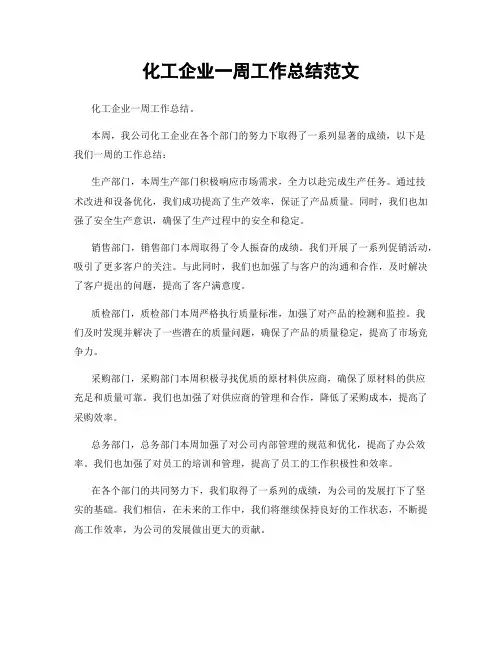 化工企业一周工作总结范文

化工企业一周工作总结。

本周，我公司化工企业在各个部门的努力下取得了一系列显著的成绩，以下是我们一周的工作总结：

生产部门，本周生产部门积极响应市场需求，全力以赴完成生产任务。通过技术改进和设备优化，我们成功提高了生产效率，保证了产品质量。同时，我们也加强了安全生产意识，确保了生产过程中的安全和稳定。

销售部门，销售部门本周取得了令人振奋的成绩。我们开展了一系列促销活动，吸引了更多客户的关注。与此同时，我们也加强了与客户的沟通和合作，及时解决了客户提出的问题，提高了客户满意度。

质检部门，质检部门本周严格执行质量标准，加强了对产品的检测和监控。我们及时发现并解决了一些潜在的质量问题，确保了产品的质量稳定，提高了市场竞争力。

采购部门，采购部门本周积极寻找优质的原材料供应商，确保了原材料的供应充足和质量可靠。我们也加强了对供应商的管理和合作，降低了采购成本，提高了采购效率。

总务部门，总务部门本周加强了对公司内部管理的规范和优化，提高了办公效率。我们也加强了对员工的培训和管理，提高了员工的工作积极性和效率。

在各个部门的共同努力下，我们取得了一系列的成绩，为公司的发展打下了坚实的基础。我们相信，在未来的工作中，我们将继续保持良好的工作状态，不断提高工作效率，为公司的发展做出更大的贡献。